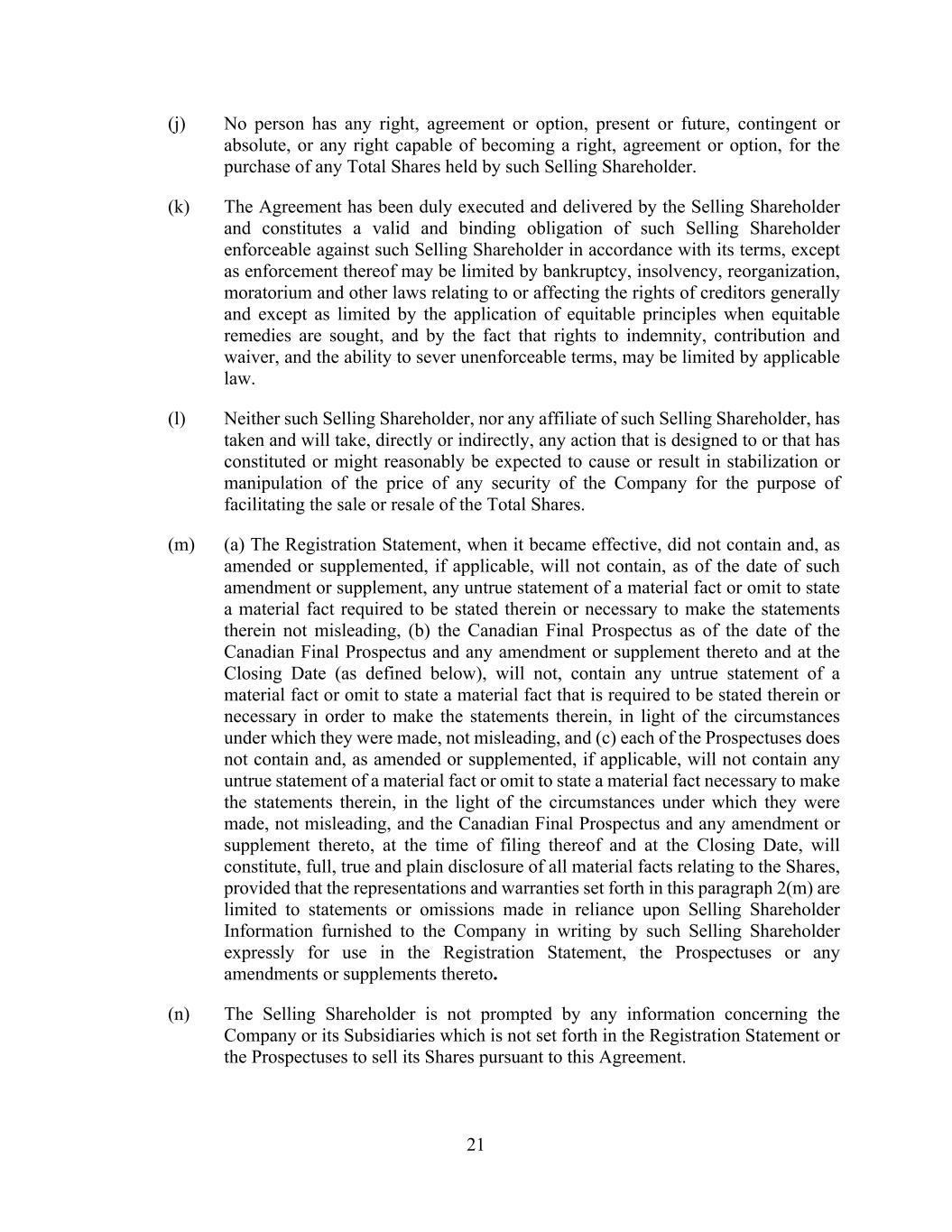 (j) No person has any right, agreement or option, present or future, contingent or absolute, or any right capable of becoming a right, agreement or option, for the purchase of any Total Shares held by such Selling Shareholder.

(k) The Agreement has been duly executed and delivered by the Selling Shareholder and constitutes a valid and binding obligation of such Selling Shareholder enforceable against such Selling Shareholder in accordance with its terms, except as enforcement thereof may be limited by bankruptcy, insolvency, reorganization, moratorium and other laws relating to or affecting the rights of creditors generally and except as limited by the application of equitable principles when equitable remedies are sought, and by the fact that rights to indemnity, contribution and waiver, and the ability to sever unenforceable terms, may be limited by applicable law.

(l) Neither such Selling Shareholder, nor any affiliate of such Selling Shareholder, has taken and will take, directly or indirectly, any action that is designed to or that has constituted or might reasonably be expected to cause or result in stabilization or manipulation of the price of any security of the Company for the purpose of facilitating the sale or resale of the Total Shares.

(m) (a) The Registration Statement, when it became effective, did not contain and, as amended or supplemented, if applicable, will not contain, as of the date of such amendment or supplement, any untrue statement of a material fact or omit to state a material fact required to be stated therein or necessary to make the statements therein not misleading, (b) the Canadian Final Prospectus as of the date of the Canadian Final Prospectus and any amendment or supplement thereto and at the Closing Date (as defined below), will not, contain any untrue statement of a material fact or omit to state a material fact that is required to be stated therein or necessary in order to make the statements therein, in light of the circumstances under which they were made, not misleading, and (c) each of the Prospectuses does not contain and, as amended or supplemented, if applicable, will not contain any untrue statement of a material fact or omit to state a material fact necessary to make the statements therein, in the light of the circumstances under which they were made, not misleading, and the Canadian Final Prospectus and any amendment or supplement thereto, at the time of filing thereof and at the Closing Date, will constitute, full, true and plain disclosure of all material facts relating to the Shares, provided that the representations and warranties set forth in this paragraph 2(m) are limited to statements or omissions made in reliance upon Selling Shareholder Information furnished to the Company in writing by such Selling Shareholder expressly for use in the Registration Statement, the Prospectuses or any amendments or supplements thereto.

(n) The Selling Shareholder is not prompted by any information concerning the Company or its Subsidiaries which is not set forth in the Registration Statement or the Prospectuses to sell its Shares pursuant to this Agreement.

21